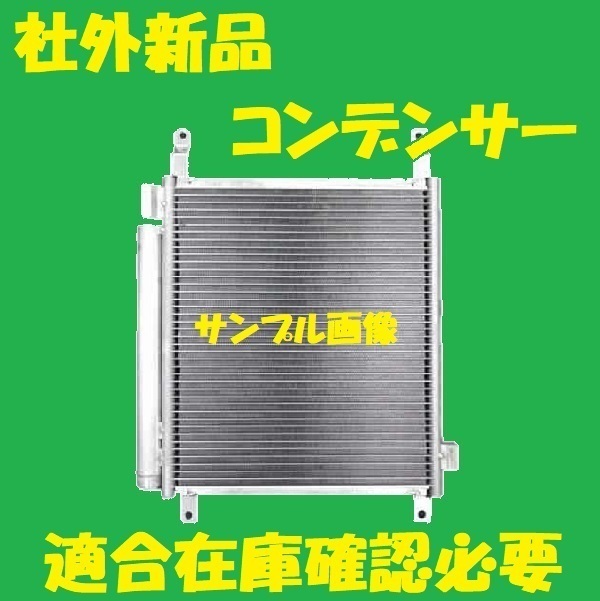 社外新品

コンデンサー

サンプル画像

適合在庫確認必要